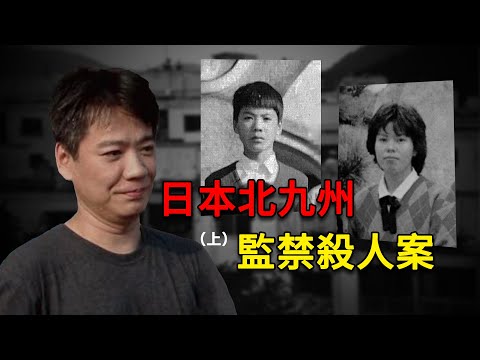 日本北九州

(上) 監禁殺人案